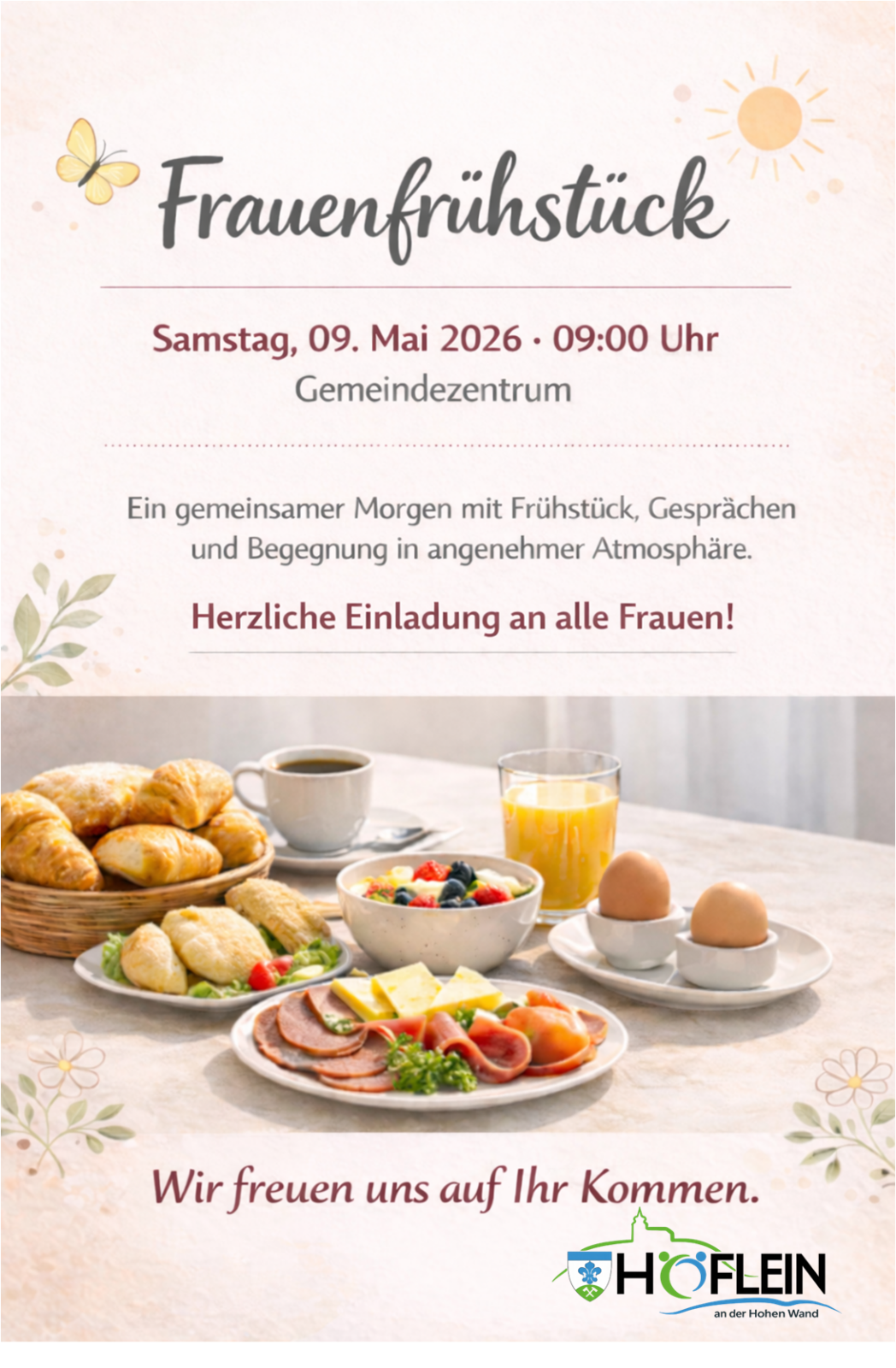 Frauenfrühstück

Samstag, 09. Mai 2026 · 09:00 Uhr
Gemeindezentrum

Ein gemeinsamer Morgen mit Frühstück, Gesprächen und Begegnung in angenehmer Atmosphäre.

Herzliche Einladung an alle Frauen!

Wir freuen uns auf Ihr Kommen.

HÖFLEIN
an der Hohen Wand